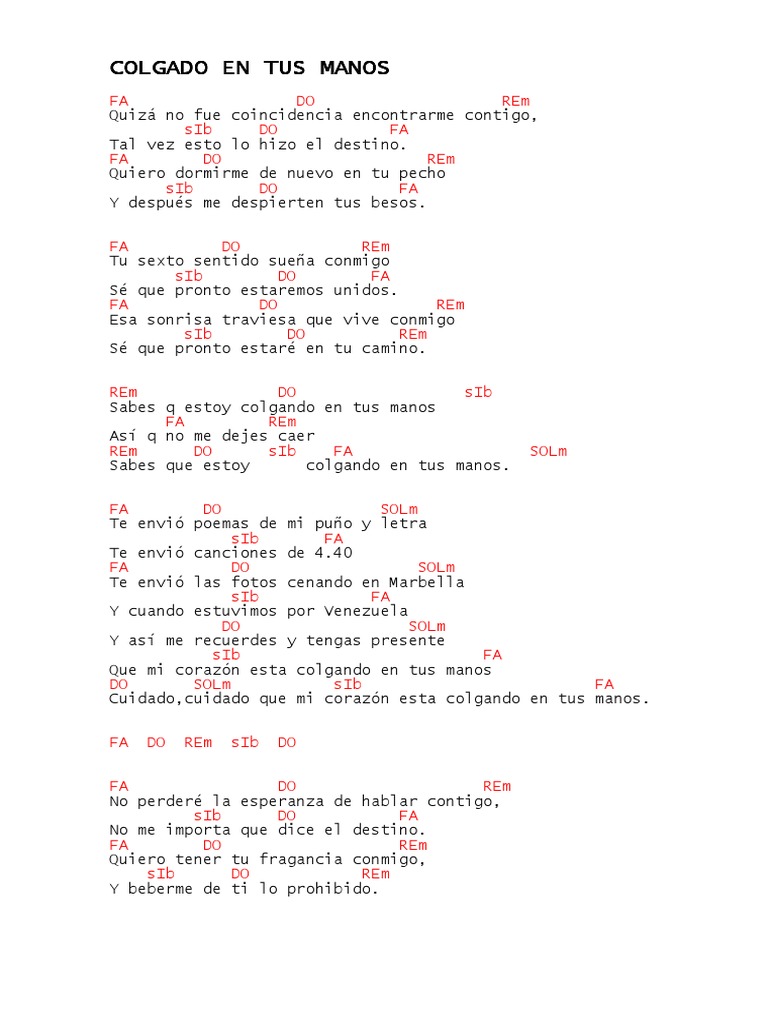 COLGADO EN TUS MANOS

FA DO REm
Quizá no fue coincidencia encontrarme contigo,
sIb DO FA
Tal vez esto lo hizo el destino.
FA DO REm
Quiero dormirme de nuevo en tu pecho
sIb DO FA
Y después me despierten tus besos.

FA DO REm
Tu sexto sentido sueña conmigo
sIb DO FA
Sé que pronto estaremos unidos.
FA DO REm
Esa sonrisa traviesa que vive conmigo
sIb DO REm
Sé que pronto estaré en tu camino.

REm DO sIb
Sabes q estoy colgando en tus manos
FA REm
Así q no me dejes caer
REm DO sIb FA SOLm
Sabes que estoy colgando en tus manos.

FA DO SOLm
Te envió poemas de mi puño y letra
sIb FA
Te envió canciones de 4.40
FA DO SOLm
Te envió las fotos cenando en Marbella
sIb FA
Y cuando estuvimos por Venezuela
DO SOLm
Y así me recuerdes y tengas presente
sIb FA
Que mi corazón esta colgando en tus manos
DO SOLm sIb FA
Cuidado,cuidado que mi corazón esta colgando en tus manos.

FA DO REm sIb DO

FA DO REm
No perderé la esperanza de hablar contigo,
sIb DO FA
No me importa que dice el destino.
FA DO REm
Quiero tener tu fragancia conmigo,
sIb DO REm
Y beberme de ti lo prohibido.